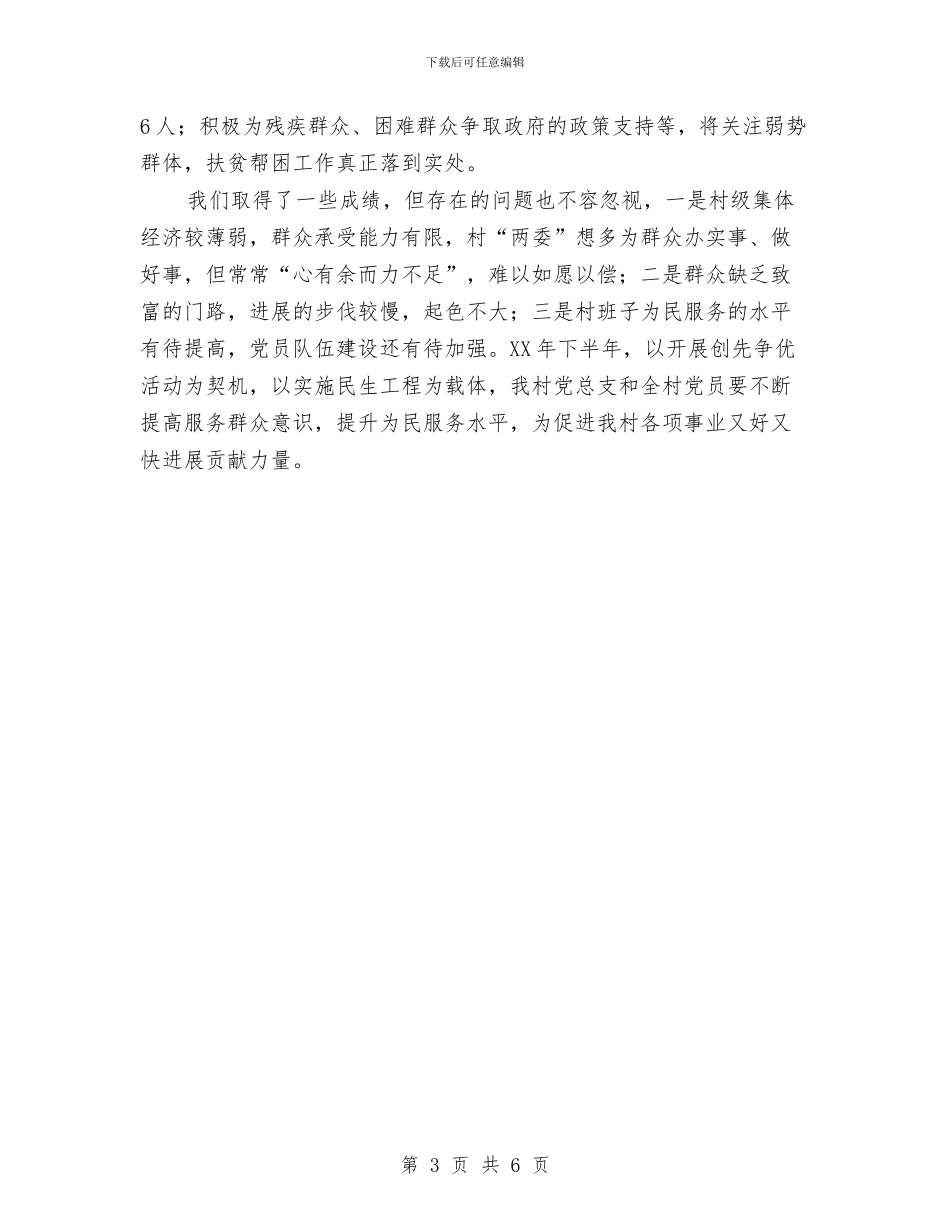 下载后可任意编辑

6人；积极为残疾群众、困难群众争取政府的政策支持等，将关注弱势群体，扶贫帮困工作真正落到实处。

我们取得了一些成绩，但存在的问题也不容忽视，一是村级集体经济较薄弱，群众承受能力有限，村“两委”想多为群众办实事、做好事，但常常“心有余而力不足”，难以如愿以偿；二是群众缺乏致富的门路，进展的步伐较慢，起色不大；三是村班子为民服务的水平有待提高，党员队伍建设还有待加强。XX年下半年，以开展创先争优活动为契机，以实施民生工程为载体，我村党总支和全村党员要不断提高服务群众意识，提升为民服务水平，为促进我村各项事业又好又快进展贡献力量。

第 3 页 共 6 页